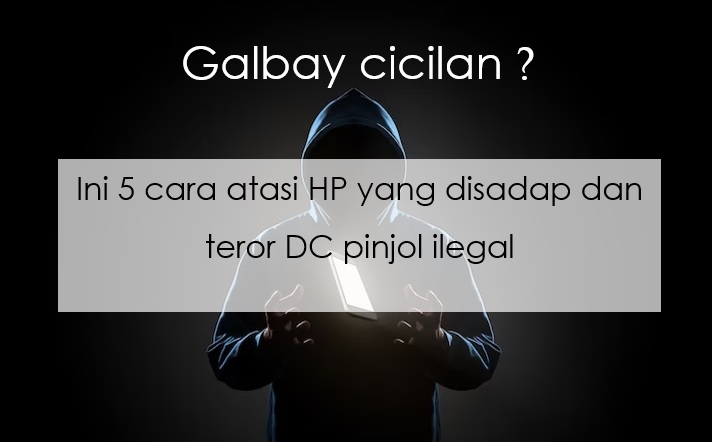 Galbay cicilan ?

Ini 5 cara atasi HP yang disadap dan teror DC pinjol ilegal